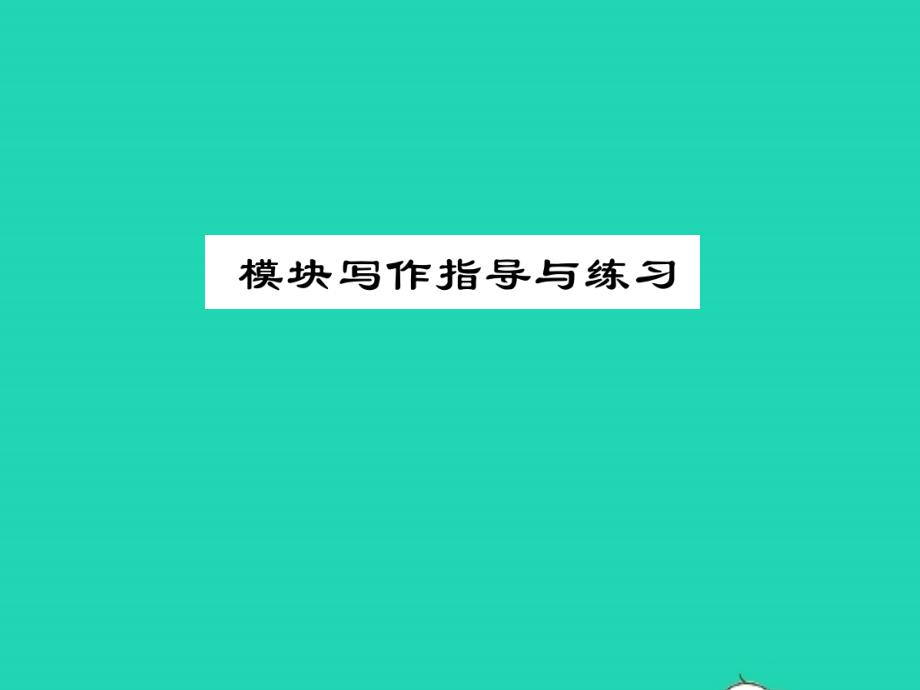 模块写作指导与练习